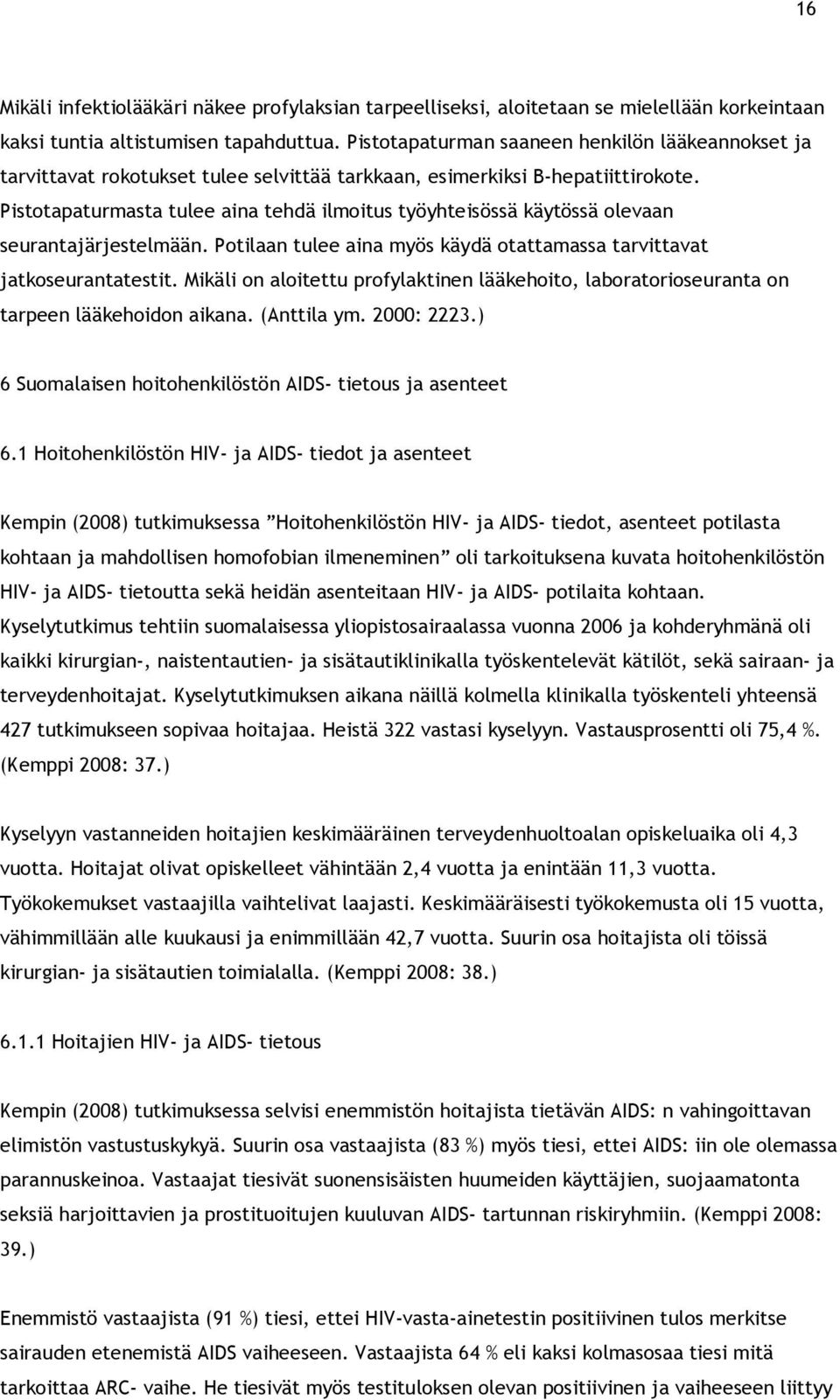 16

Mikäli infektiolääkäri näkee profylaksian tarpeelliseksi, aloitetaan se mielellään korkeintaan kaksi tuntia altistumisen tapahduttua. Pistotapaturman saaneen henkilön lääkeannokset ja tarvittavat rokotukset tulee selvittää tarkkaan, esimerkiksi B-hepatiittirokote. Pistotapaturmasta tulee aina tehdä ilmoitus työyhteisössä käytössä olevaan seurantajärjestelmään. Potilaan tulee aina myös käydä otattamassa tarvittavat jatkoseurantatestit. Mikäli on aloitettu profylaktinen lääkehoito, laboratorioseuranta on tarpeen lääkehoidon aikana. (Anttila ym. 2000: 2223.)

6 Suomalaisen hoitohenkilöstön AIDS- tietous ja asenteet

6.1 Hoitohenkilöstön HIV- ja AIDS- tiedot ja asenteet

Kempin (2008) tutkimuksessa ”Hoitohenkilöstön HIV- ja AIDS- tiedot, asenteet potilasta kohtaan ja mahdollisen homofobian ilmeneminen” oli tarkoituksena kuvata hoitohenkilöstön HIV- ja AIDS- tietoutta sekä heidän asenteitaan HIV- ja AIDS- potilaita kohtaan. Kyselytutkimus tehtiin suomalaisessa yliopistosairaalassa vuonna 2006 ja kohderyhmänä oli kaikki kirurgian-, naistentautien- ja sisätautiklinikalla työskentelevät kätilöt, sekä sairaan- ja terveydenhoitajat. Kyselytutkimuksen aikana näillä kolmella klinikalla työskenteli yhteensä 427 tutkimukseen sopivaa hoitajaa. Heistä 322 vastasi kyselyyn. Vastausprosentti oli 75,4 %. (Kemppi 2008: 37.)

Kyselyyn vastanneiden hoitajien keskimääräinen terveydenhuoltoalan opiskeluaika oli 4,3 vuotta. Hoitajat olivat opiskelleet vähintään 2,4 vuotta ja enintään 11,3 vuotta. Työkokemukset vastaajilla vaihtelivat laajasti. Keskimääräisesti työkokemusta oli 15 vuotta, vähimmillään alle kuukausi ja enimmillään 42,7 vuotta. Suurin osa hoitajista oli töissä kirurgian- ja sisätautien toimialalla. (Kemppi 2008: 38.)

6.1.1 Hoitajien HIV- ja AIDS- tietous

Kempin (2008) tutkimuksessa selvisi enemmistön hoitajista tietävän AIDS: n vahingoittavan elimistön vastustuskykyä. Suurin osa vastaajista (83 %) myös tiesi, ettei AIDS: iin ole olemassa parannuskeinoa. Vastaajat tiesivät suonensisäisten huumeiden käyttäjien, suojaamatonta seksiä harjoittavien ja prostituoitujen kuuluvan AIDS- tartunnan riskiryhmiin. (Kemppi 2008: 39.)

Enemmistö vastaajista (91 %) tiesi, ettei HIV-vasta-ainetestin positiivinen tulos merkitse sairauden etenemistä AIDS vaiheeseen. Vastaajista 64 % eli kaksi kolmasosaa tiesi mitä tarkoittaa ARC- vaihe. He tiesivät myös testituloksen olevan positiivinen ja vaiheeseen liittyy